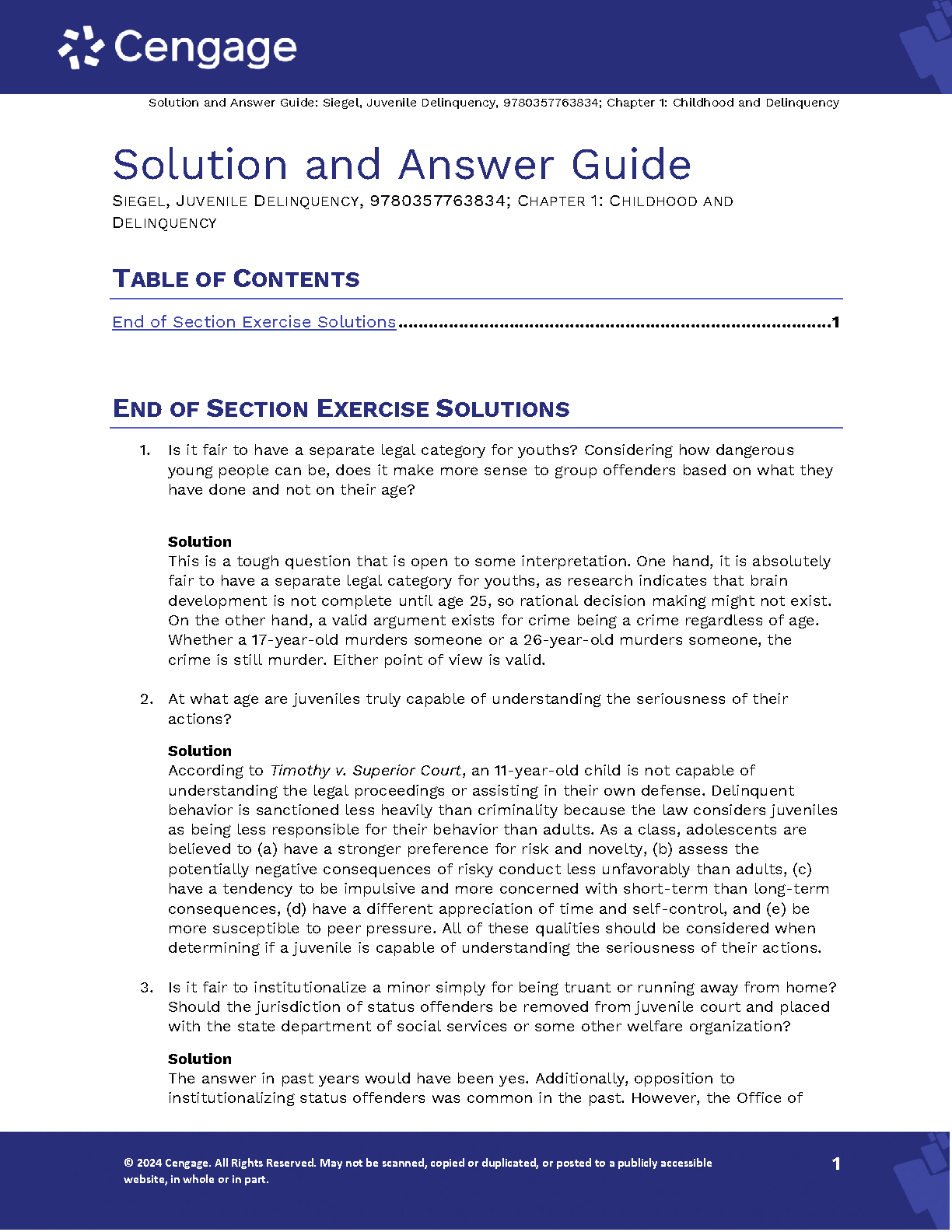 Cengage

Solution and Answer Guide: Siegel, Juvenile Delinquency, 9780357763834; Chapter 1: Childhood and Delinquency

Solution and Answer Guide

SIEGEL, JUVENILE DELINQUENCY, 9780357763834; CHAPTER 1: CHILDHOOD AND DELINQUENCY

TABLE OF CONTENTS

End of Section Exercise Solutions 1

END OF SECTION EXERCISE SOLUTIONS

1. Is it fair to have a separate legal category for youths? Considering how dangerous young people can be, does it make more sense to group offenders based on what they have done and not on their age?

Solution
This is a tough question that is open to some interpretation. One hand, it is absolutely fair to have a separate legal category for youths, as research indicates that brain development is not complete until age 25, so rational decision making might not exist. On the other hand, a valid argument exists for crime being a crime regardless of age. Whether a 17-year-old murders someone or a 26-year-old murders someone, the crime is still murder. Either point of view is valid.

2. At what age are juveniles truly capable of understanding the seriousness of their actions?

Solution
According to Timothy v. Superior Court, an 11-year-old child is not capable of understanding the legal proceedings or assisting in their own defense. Delinquent behavior is sanctioned less heavily than criminality because the law considers juveniles as being less responsible for their behavior than adults. As a class, adolescents are believed to (a) have a stronger preference for risk and novelty, (b) assess the potentially negative consequences of risky conduct less unfavorably than adults, (c) have a tendency to be impulsive and more concerned with short-term than long-term consequences, (d) have a different appreciation of time and self-control, and (e) be more susceptible to peer pressure. All of these qualities should be considered when determining if a juvenile is capable of understanding the seriousness of their actions.

3. Is it fair to institutionalize a minor simply for being truant or running away from home? Should the jurisdiction of status offenders be removed from juvenile court and placed with the state department of social services or some other welfare organization?

Solution
The answer in past years would have been yes. Additionally, opposition to institutionalizing status offenders was common in the past. However, the Office of

© 2024 Cengage. All Rights Reserved. May not be scanned, copied or duplicated, or posted to a publicly accessible website, in whole or in part.

1